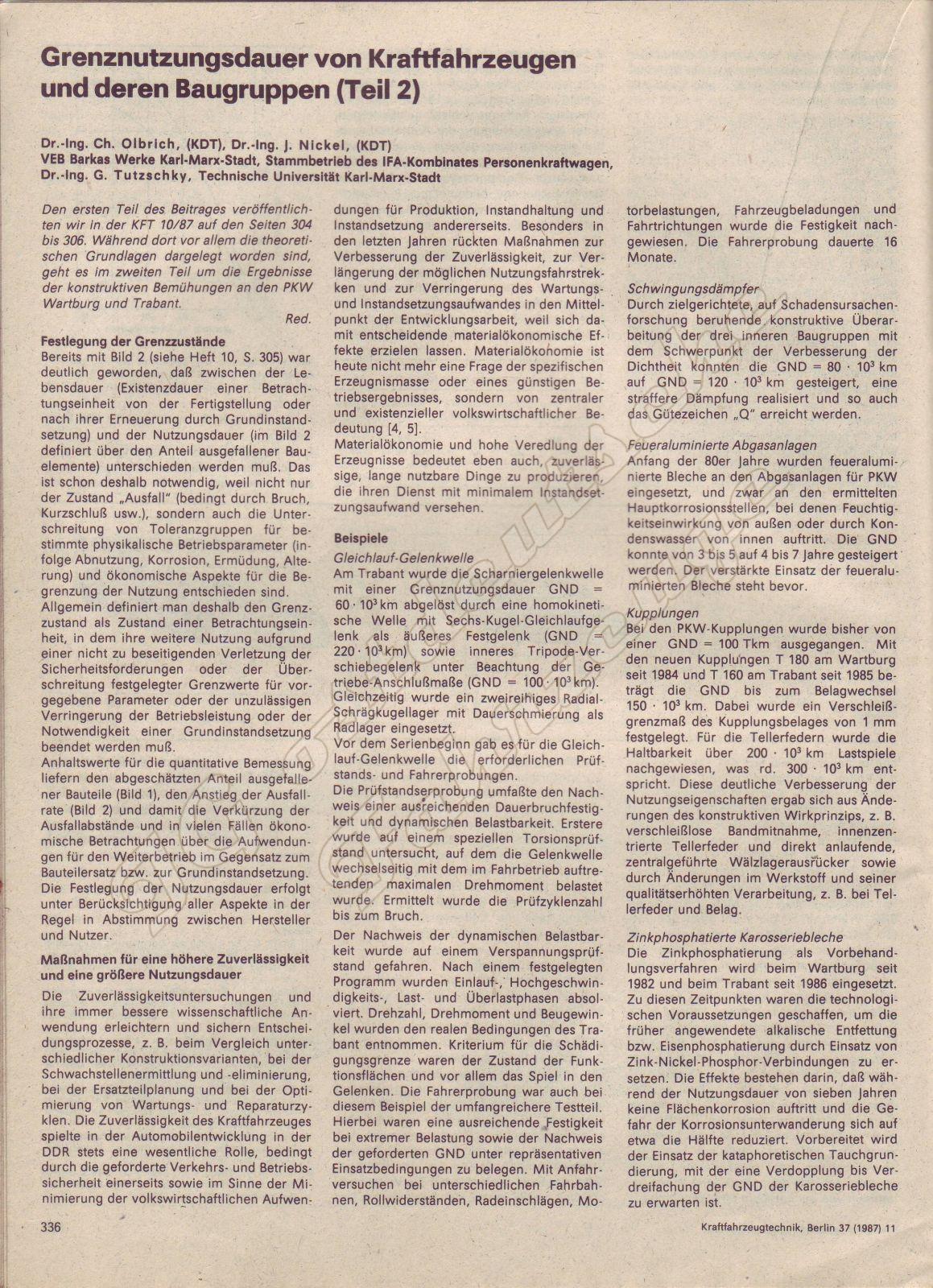 Grenznutzungsdauer von Kraftfahrzeugen und deren Baugruppen (Teil 2)

Dr.-Ing. Ch. Olbrich, (KDT), Dr.-Ing. J. Nickel, (KDT)
VEB Barkas Werke Karl-Marx-Stadt, Stammbetrieb des IFA-Kombinates Personenkraftwagen,
Dr.-Ing. G. Tutzschky, Technische Universität Karl-Marx-Stadt

Den ersten Teil des Beitrages veröffentlichten wir in der KFT 10/87 auf den Seiten 304 bis 306. Während dort vor allem die theoretischen Grundlagen dargelegt worden sind, geht es im zweiten Teil um die Ergebnisse der konstruktiven Bemühungen an den PKW Wartburg und Trabant.
Red.

Festlegung der Grenzzustände
Bereits mit Bild 2 (siehe Heft 10, S. 305) war deutlich geworden, daß zwischen der Lebensdauer (Existenzdauer einer Betrachtungseinheit von der Fertigstellung oder nach ihrer Erneuerung durch Grundinstandsetzung) und der Nutzungsdauer (im Bild 2 definiert über den Anteil ausgefallener Bauelemente) unterschieden werden muß. Das ist schon deshalb notwendig, weil nicht nur der Zustand „Ausfall" (bedingt durch Bruch, Kurzschluß usw.), sondern auch die Unterschreitung von Toleranzgruppen für bestimmte physikalische Betriebsparameter (infolge Abnutzung, Korrosion, Ermüdung, Alterung) und ökonomische Aspekte für die Begrenzung der Nutzung entschieden sind.
Allgemein definiert man deshalb den Grenzzustand als Zustand einer Betrachtungseinheit, in dem ihre weitere Nutzung aufgrund einer nicht zu beseitigenden Verletzung der Sicherheitsforderungen oder der Überschreitung festgelegter Grenzwerte für vorgegebene Parameter oder der unzulässigen Verringerung der Betriebsleistung oder der Notwendigkeit einer Grundinstandsetzung beendet werden muß.
Anhaltswerte für die quantitative Bemessung liefern den abgeschätzten Anteil ausgefallener Bauteile (Bild 1), den Anstieg der Ausfallrate (Bild 2) und damit die Verkürzung der Ausfallabstände und in vielen Fällen ökonomische Betrachtungen über die Aufwendungen für den Weiterbetrieb im Gegensatz zum Bauteilersatz bzw. zur Grundinstandsetzung. Die Festlegung der Nutzungsdauer erfolgt unter Berücksichtigung aller Aspekte in der Regel in Abstimmung zwischen Hersteller und Nutzer.

Maßnahmen für eine höhere Zuverlässigkeit und eine größere Nutzungsdauer
Die Zuverlässigkeitsuntersuchungen und ihre immer bessere wissenschaftliche Anwendung erleichtern und sichern Entscheidungsprozesse, z. B. beim Vergleich unterschiedlicher Konstruktionsvarianten, bei der Schwachstellenermittlung und -eliminierung, bei der Ersatzteilplanung und bei der Optimierung von Wartungs- und Reparaturzyklen. Die Zuverlässigkeit des Kraftfahrzeuges spielte in der Automobilentwicklung in der DDR stets eine wesentliche Rolle, bedingt durch die geforderte Verkehrs- und Betriebssicherheit einerseits sowie im Sinne der Minimierung der volkswirtschaftlichen Aufwendungen für Produktion, Instandhaltung und Instandsetzung andererseits. Besonders in den letzten Jahren rückten Maßnahmen zur Verbesserung der Zuverlässigkeit, zur Verlängerung der möglichen Nutzungsfahrstrecken und zur Verringerung des Wartungs- und Instandsetzungsaufwandes in den Mittelpunkt der Entwicklungsarbeit, weil sich damit entscheidende materialökonomische Effekte erzielen lassen. Materialökonomie ist heute nicht mehr eine Frage der spezifischen Erzeugnismasse oder eines günstigen Betriebsergebnisses, sondern von zentraler und existenzieller volkswirtschaftlicher Bedeutung [4, 5].
Materialökonomie und hohe Veredlung der Erzeugnisse bedeutet eben auch, zuverlässige, lange nutzbare Dinge zu produzieren, die ihren Dienst mit minimalem Instandsetzungsaufwand versehen.

Beispiele
Gleichlauf-Gelenkwelle
Am Trabant wurde die Scharniergelenkwelle mit einer Grenznutzungsdauer GND = $60 \cdot 10^3$ km abgelöst durch eine homokinetische Welle mit Sechs-Kugel-Gleichlaufgelenk als äußeres Festgelenk (GND = $220 \cdot 10^3$ km) sowie inneres Tripode-Verschiebegelenk unter Beachtung der Getriebe-Anschlußmaße (GND = $100 \cdot 10^3$ km). Gleichzeitig wurde ein zweireihiges Radial-Schrägkugellager mit Dauerschmierung als Radlager eingesetzt.
Vor dem Serienbeginn gab es für die Gleichlauf-Gelenkwelle die erforderlichen Prüfstands- und Fahrerprobungen.
Die Prüfstandserprobung umfaßte den Nachweis einer ausreichenden Dauerbruchfestigkeit und dynamischen Belastbarkeit. Erstere wurde auf einem speziellen Torsionsprüfstand untersucht, auf dem die Gelenkwelle wechselseitig mit dem im Fahrbetrieb auftretenden maximalen Drehmoment belastet wurde. Ermittelt wurde die Prüfzyklenzahl bis zum Bruch.
Der Nachweis der dynamischen Belastbarkeit wurde auf einem Verspannungsprüfstand gefahren. Nach einem festgelegten Programm wurden Einlauf-, Hochgeschwindigkeits-, Last- und Überlastphasen absolviert. Drehzahl, Drehmoment und Beugewinkel wurden den realen Bedingungen des Trabant entnommen. Kriterium für die Schädigungsgrenze waren der Zustand der Funktionsflächen und vor allem das Spiel in den Gelenken. Die Fahrerprobung war auch bei diesem Beispiel der umfangreichere Testteil. Hierbei waren eine ausreichende Festigkeit bei extremer Belastung sowie der Nachweis der geforderten GND unter repräsentativen Einsatzbedingungen zu belegen. Mit Anfahrversuchen bei unterschiedlichen Fahrbahnen, Rollwiderständen, Radeinschlägen, Motorbelastungen, Fahrzeugbeladungen und Fahrtrichtungen wurde die Festigkeit nachgewiesen. Die Fahrerprobung dauerte 16 Monate.

Schwingungsdämpfer
Durch zielgerichtete, auf Schadensursachenforschung beruhende konstruktive Überarbeitung der drei inneren Baugruppen mit dem Schwerpunkt der Verbesserung der Dichtheit konnten die GND = $80 \cdot 10^3$ km auf GND = $120 \cdot 10^3$ km gesteigert, eine straffere Dämpfung realisiert und so auch das Gütezeichen „Q" erreicht werden.

Feueraluminierte Abgasanlagen
Anfang der 80er Jahre wurden feueraluminierte Bleche an den Abgasanlagen für PKW eingesetzt, und zwar an den ermittelten Hauptkorrosionsstellen, bei denen Feuchtigkeitseinwirkung von außen oder durch Kondenswasser von innen auftritt. Die GND konnte von 3 bis 5 auf 4 bis 7 Jahre gesteigert werden. Der verstärkte Einsatz der feueraluminierten Bleche steht bevor.

Kupplungen
Bei den PKW-Kupplungen wurde bisher von einer GND = 100 Tkm ausgegangen. Mit den neuen Kupplungen T 180 am Wartburg seit 1984 und T 160 am Trabant seit 1985 beträgt die GND bis zum Belagwechsel $150 \cdot 10^3$ km. Dabei wurde ein Verschleißgrenzmaß des Kupplungsbelages von 1 mm festgelegt. Für die Tellerfedern wurde die Haltbarkeit über $200 \cdot 10^3$ km Lastspiele nachgewiesen, was rd. $300 \cdot 10^3$ km entspricht. Diese deutliche Verbesserung der Nutzungseigenschaften ergab sich aus Änderungen des konstruktiven Wirkprinzips, z. B. verschleißlose Bandmitnahme, innenzentrierte Tellerfeder und direkt anlaufende, zentralgeführte Wälzlagerausrücker sowie durch Änderungen im Werkstoff und seiner qualitätserhöhten Verarbeitung, z. B. bei Tellerfeder und Belag.

Zinkphosphatierte Karosseriebleche
Die Zinkphosphatierung als Vorbehandlungsverfahren wird beim Wartburg seit 1982 und beim Trabant seit 1986 eingesetzt. Zu diesen Zeitpunkten waren die technologischen Voraussetzungen geschaffen, um die früher angewendete alkalische Entfettung bzw. Eisenphosphatierung durch Einsatz von Zink-Nickel-Phosphor-Verbindungen zu ersetzen. Die Effekte bestehen darin, daß während der Nutzungsdauer von sieben Jahren keine Flächenkorrosion auftritt und die Gefahr der Korrosionsunterwanderung sich auf etwa die Hälfte reduziert. Vorbereitet wird der Einsatz der kataphoretischen Tauchgrundierung, mit der eine Verdopplung bis Verdreifachung der GND der Karosseriebleche zu erwarten ist.

336
Kraftfahrzeugtechnik, Berlin 37 (1987) 11